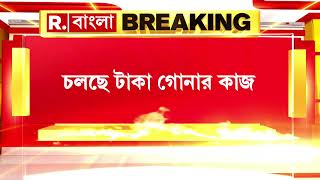 R. বাংলা BREAKING

চলছে টাকা গোনার কাজ